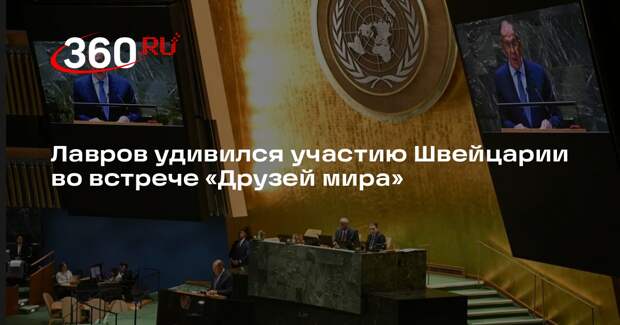 360.RU

Лавров удивился участию Швейцарии во встрече «Друзей мира»